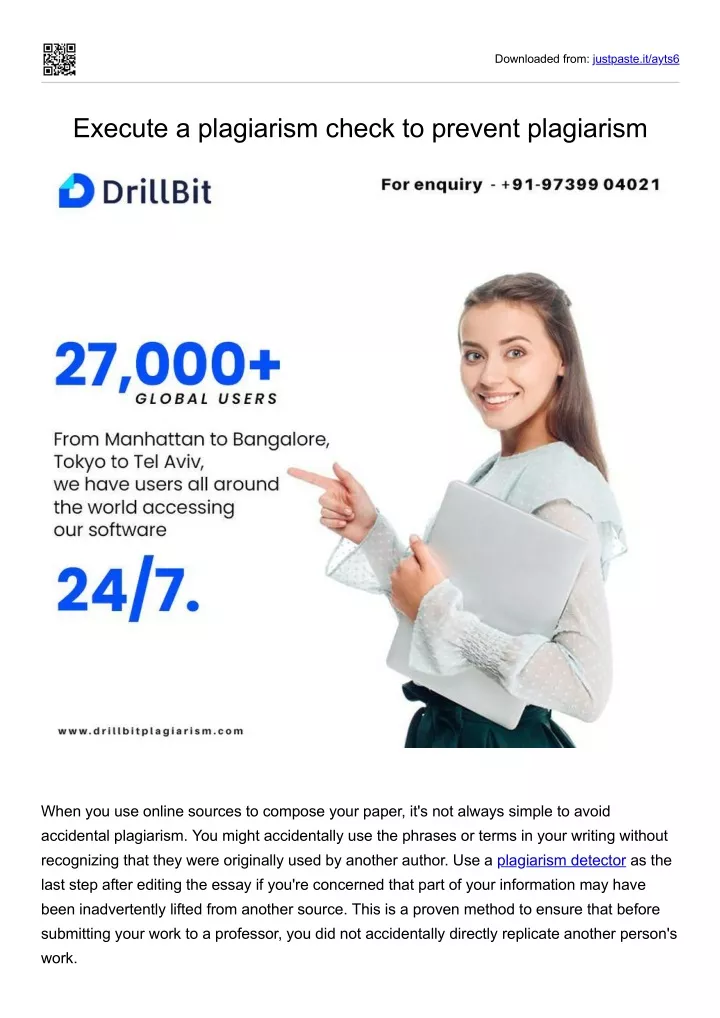 Downloaded from: justpaste.it/ayts6

Execute a plagiarism check to prevent plagiarism

DrillBit

For enquiry - +91-97399 04021

27,000+
GLOBAL USERS

From Manhattan to Bangalore, Tokyo to Tel Aviv, we have users all around the world accessing our software

24/7.

www.drillbitplagiarism.com

When you use online sources to compose your paper, it's not always simple to avoid accidental plagiarism. You might accidentally use the phrases or terms in your writing without recognizing that they were originally used by another author. Use a plagiarism detector as the last step after editing the essay if you're concerned that part of your information may have been inadvertently lifted from another source. This is a proven method to ensure that before submitting your work to a professor, you did not accidentally directly replicate another person's work.